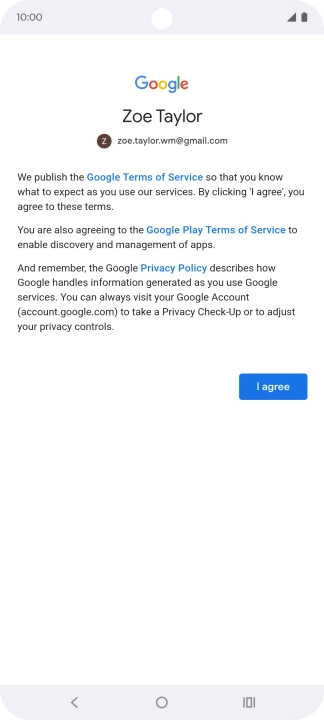 10:00

Google

Zoe Taylor

Z zoe.taylor.wm@gmail.com

We publish the Google Terms of Service so that you know what to expect as you use our services. By clicking 'I agree', you agree to these terms.

You are also agreeing to the Google Play Terms of Service to enable discovery and management of apps.

And remember, the Google Privacy Policy describes how Google handles information generated as you use Google services. You can always visit your Google Account (account.google.com) to take a Privacy Check-Up or to adjust your privacy controls.

I agree